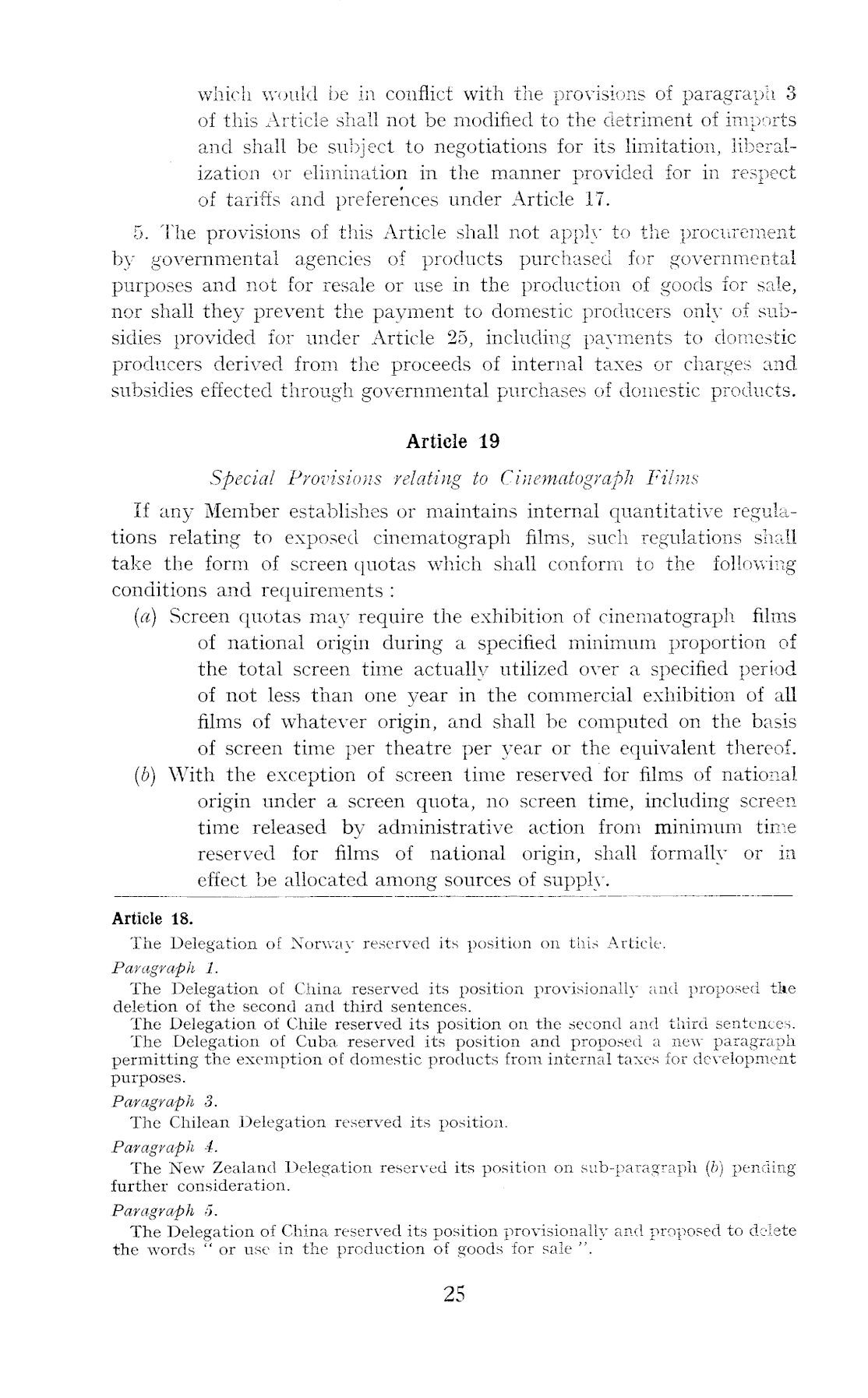 which would be in conflict with the provisions of paragraph 3 of this Article shall not be modified to the detriment of imports and shall be subject to negotiations for its limitation, liberalization or elimination in the manner provided for in respect of tariffs and preferences under Article 17.

5. The provisions of this Article shall not apply to the procurement by governmental agencies of products purchased for governmental purposes and not for resale or use in the production of goods for sale, nor shall they prevent the payment to domestic producers only of subsidies provided for under Article 25, including payments to domestic producers derived from the proceeds of internal taxes or charges and subsidies effected through governmental purchases of domestic products.

Article 19

Special Provisions relating to Cinematograph Films

If any Member establishes or maintains internal quantitative regulations relating to exposed cinematograph films, such regulations shall take the form of screen quotas which shall conform to the following conditions and requirements :

(a) Screen quotas may require the exhibition of cinematograph films of national origin during a specified minimum proportion of the total screen time actually utilized over a specified period of not less than one year in the commercial exhibition of all films of whatever origin, and shall be computed on the basis of screen time per theatre per year or the equivalent thereof.

(b) With the exception of screen time reserved for films of national origin under a screen quota, no screen time, including screen time released by administrative action from minimum time reserved for films of national origin, shall formally or in effect be allocated among sources of supply.

Article 18.

The Delegation of Norway reserved its position on this Article.

Paragraph 1.

The Delegation of China reserved its position provisionally and proposed the deletion of the second and third sentences.

The Delegation of Chile reserved its position on the second and third sentences.

The Delegation of Cuba reserved its position and proposed a new paragraph permitting the exemption of domestic products from internal taxes for development purposes.

Paragraph 3.

The Chilean Delegation reserved its position.

Paragraph 4.

The New Zealand Delegation reserved its position on sub-paragraph (b) pending further consideration.

Paragraph 5.

The Delegation of China reserved its position provisionally and proposed to delete the words " or use in the production of goods for sale ".

25